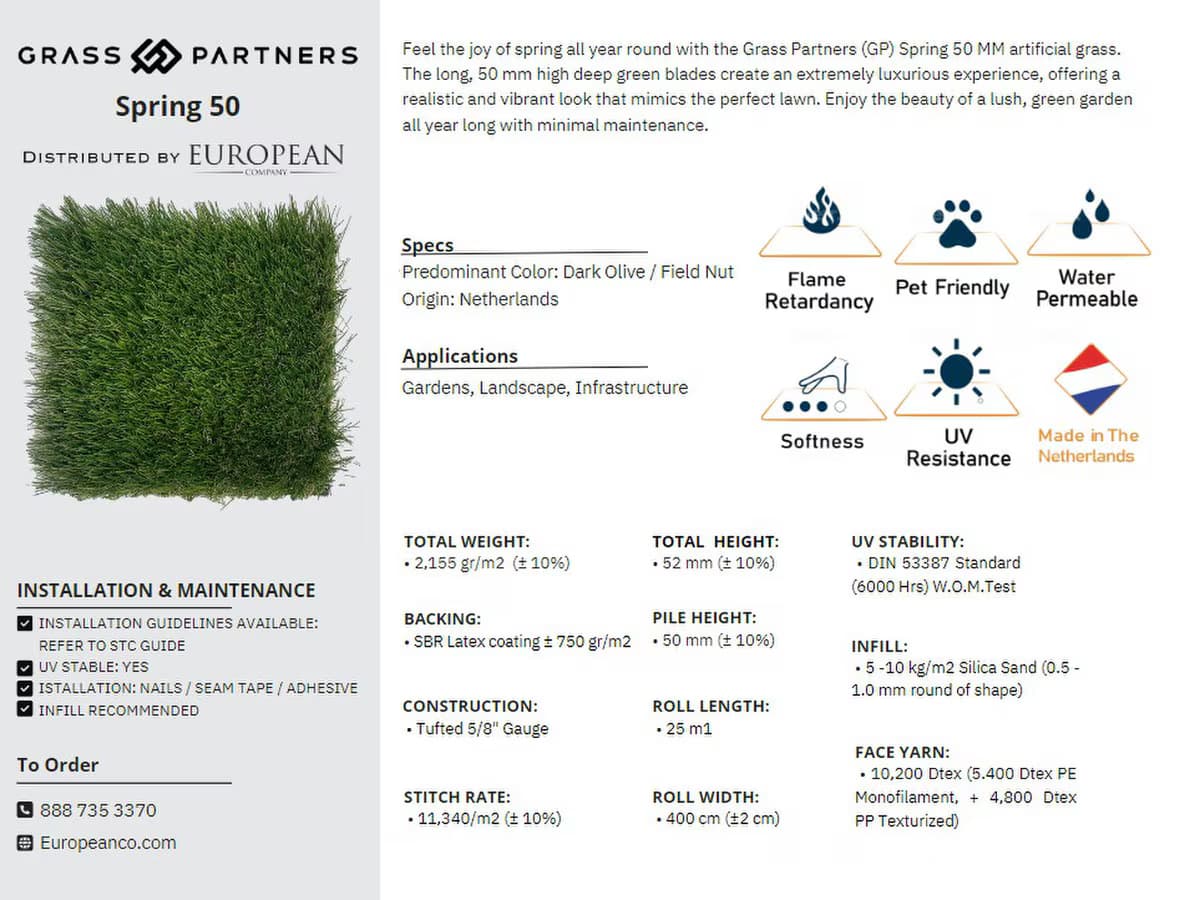 GRASS PARTNERS

Spring 50

DISTRIBUTED BY EUROPEAN
COMPANY

INSTALLATION & MAINTENANCE

INSTALLATION GUIDELINES AVAILABLE: REFER TO STC GUIDE
UV STABLE: YES
ISTALLATION: NAILS / SEAM TAPE / ADHESIVE
INFILL RECOMMENDED

To Order

888 735 3370
Europeanco.com

Feel the joy of spring all year round with the Grass Partners (GP) Spring 50 MM artificial grass. The long, 50 mm high deep green blades create an extremely luxurious experience, offering a realistic and vibrant look that mimics the perfect lawn. Enjoy the beauty of a lush, green garden all year long with minimal maintenance.

Specs
Predominant Color: Dark Olive / Field Nut
Origin: Netherlands

Applications
Gardens, Landscape, Infrastructure

Flame Retardancy
Pet Friendly
Water Permeable
Softness
UV Resistance
Made in The Netherlands

TOTAL WEIGHT:
• 2,155 gr/m2 (± 10%)

BACKING:
• SBR Latex coating ± 750 gr/m2

CONSTRUCTION:
• Tufted 5/8" Gauge

STITCH RATE:
• 11,340/m2 (± 10%)

TOTAL HEIGHT:
• 52 mm (± 10%)

PILE HEIGHT:
• 50 mm (± 10%)

ROLL LENGTH:
• 25 m1

ROLL WIDTH:
• 400 cm (±2 cm)

UV STABILITY:
• DIN 53387 Standard (6000 Hrs) W.O.M.Test

INFILL:
• 5 -10 kg/m2 Silica Sand (0.5 - 1.0 mm round of shape)

FACE YARN:
• 10,200 Dtex (5.400 Dtex PE Monofilament, + 4,800 Dtex PP Texturized)